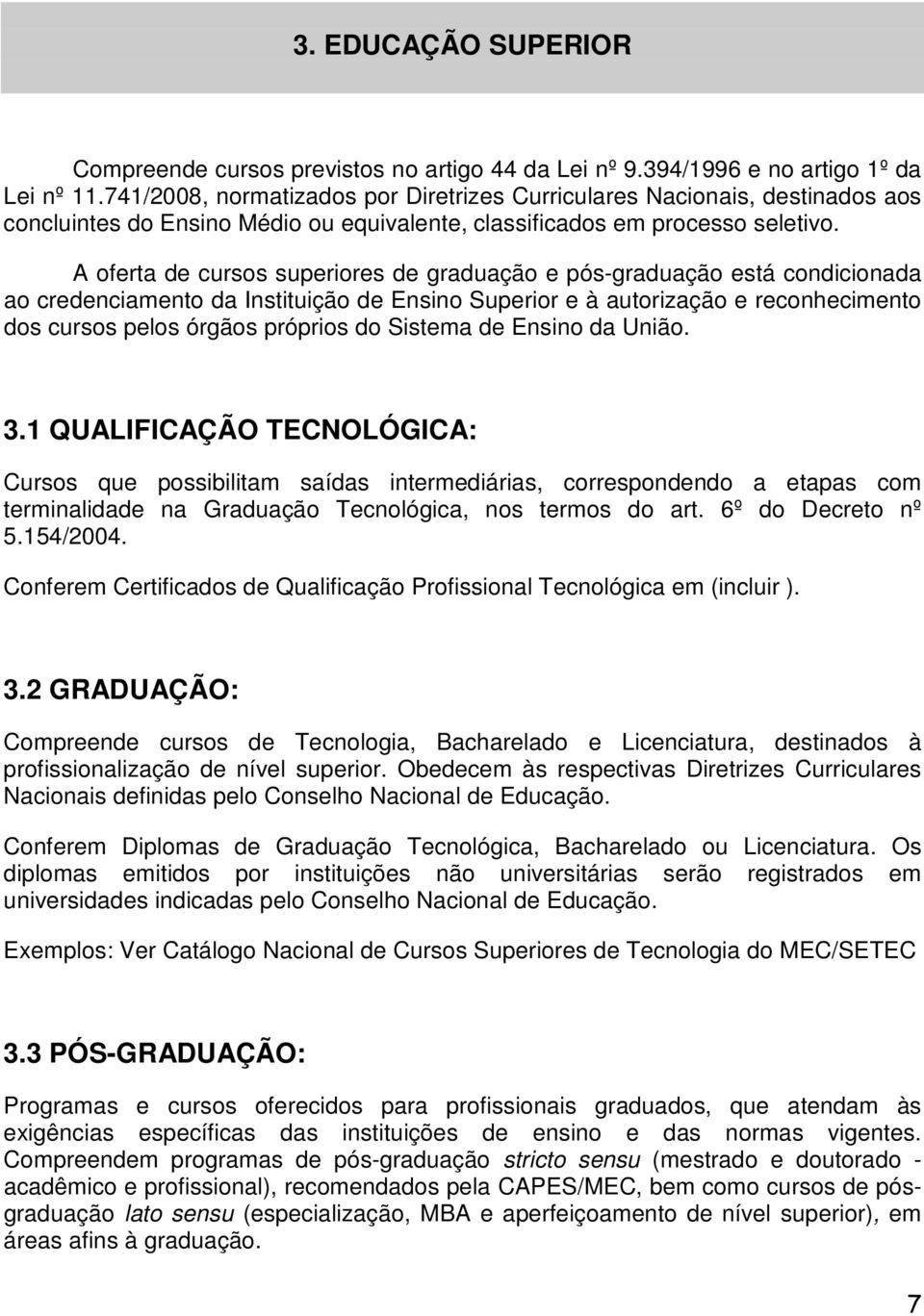 3. EDUCAÇÃO SUPERIOR

Compreende cursos previstos no artigo 44 da Lei nº 9.394/1996 e no artigo 1º da Lei nº 11.741/2008, normatizados por Diretrizes Curriculares Nacionais, destinados aos concluintes do Ensino Médio ou equivalente, classificados em processo seletivo.

A oferta de cursos superiores de graduação e pós-graduação está condicionada ao credenciamento da Instituição de Ensino Superior e à autorização e reconhecimento dos cursos pelos órgãos próprios do Sistema de Ensino da União.

3.1 QUALIFICAÇÃO TECNOLÓGICA:

Cursos que possibilitam saídas intermediárias, correspondendo a etapas com terminalidade na Graduação Tecnológica, nos termos do art. 6º do Decreto nº 5.154/2004.

Conferem Certificados de Qualificação Profissional Tecnológica em (incluir ).

3.2 GRADUAÇÃO:

Compreende cursos de Tecnologia, Bacharelado e Licenciatura, destinados à profissionalização de nível superior. Obedecem às respectivas Diretrizes Curriculares Nacionais definidas pelo Conselho Nacional de Educação.

Conferem Diplomas de Graduação Tecnológica, Bacharelado ou Licenciatura. Os diplomas emitidos por instituições não universitárias serão registrados em universidades indicadas pelo Conselho Nacional de Educação.

Exemplos: Ver Catálogo Nacional de Cursos Superiores de Tecnologia do MEC/SETEC

3.3 PÓS-GRADUAÇÃO:

Programas e cursos oferecidos para profissionais graduados, que atendam às exigências específicas das instituições de ensino e das normas vigentes. Compreendem programas de pós-graduação stricto sensu (mestrado e doutorado - acadêmico e profissional), recomendados pela CAPES/MEC, bem como cursos de pós-graduação lato sensu (especialização, MBA e aperfeiçoamento de nível superior), em áreas afins à graduação.

7